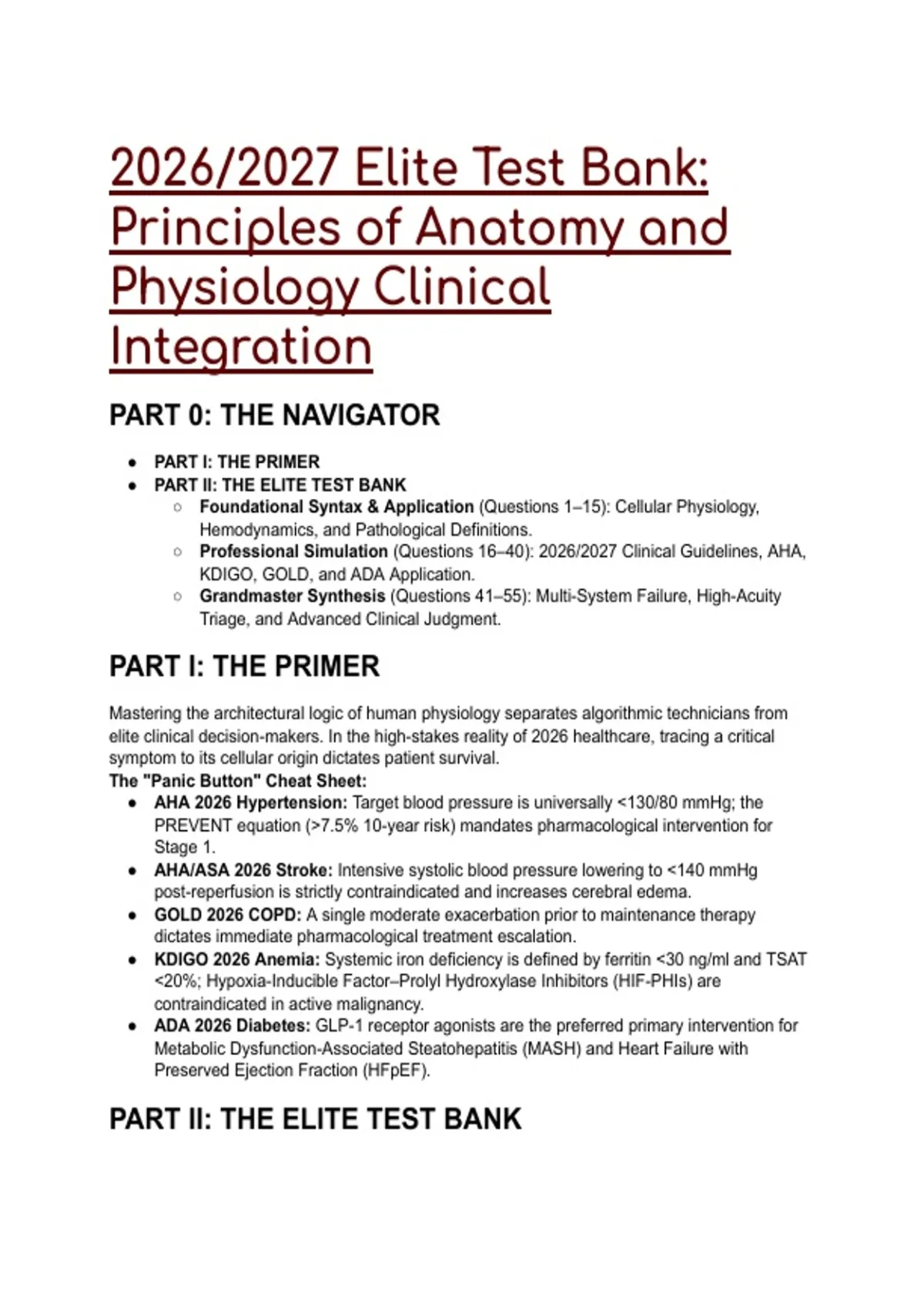 2026/2027 Elite Test Bank: Principles of Anatomy and Physiology Clinical Integration

PART 0: THE NAVIGATOR

- PART I: THE PRIMER
- PART II: THE ELITE TEST BANK
  - Foundational Syntax & Application (Questions 1–15): Cellular Physiology, Hemodynamics, and Pathological Definitions.
  - Professional Simulation (Questions 16–40): 2026/2027 Clinical Guidelines, AHA, KDIGO, GOLD, and ADA Application.
  - Grandmaster Synthesis (Questions 41–55): Multi-System Failure, High-Acuity Triage, and Advanced Clinical Judgment.

PART I: THE PRIMER

Mastering the architectural logic of human physiology separates algorithmic technicians from elite clinical decision-makers. In the high-stakes reality of 2026 healthcare, tracing a critical symptom to its cellular origin dictates patient survival.
The "Panic Button" Cheat Sheet:
- AHA 2026 Hypertension: Target blood pressure is universally <130/80 mmHg; the PREVENT equation (>7.5% 10-year risk) mandates pharmacological intervention for Stage 1.
- AHA/ASA 2026 Stroke: Intensive systolic blood pressure lowering to <140 mmHg post-reperfusion is strictly contraindicated and increases cerebral edema.
- GOLD 2026 COPD: A single moderate exacerbation prior to maintenance therapy dictates immediate pharmacological treatment escalation.
- KDIGO 2026 Anemia: Systemic iron deficiency is defined by ferritin <30 ng/ml and TSAT <20%; Hypoxia-Inducible Factor–Prolyl Hydroxylase Inhibitors (HIF-PHIs) are contraindicated in active malignancy.
- ADA 2026 Diabetes: GLP-1 receptor agonists are the preferred primary intervention for Metabolic Dysfunction-Associated Steatohepatitis (MASH) and Heart Failure with Preserved Ejection Fraction (HFpEF).

PART II: THE ELITE TEST BANK